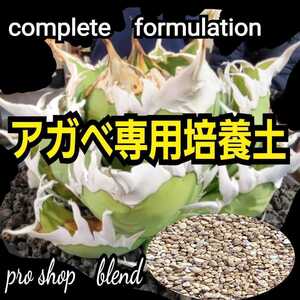 complete formulation

アガベ専用培養土

pro shop blend